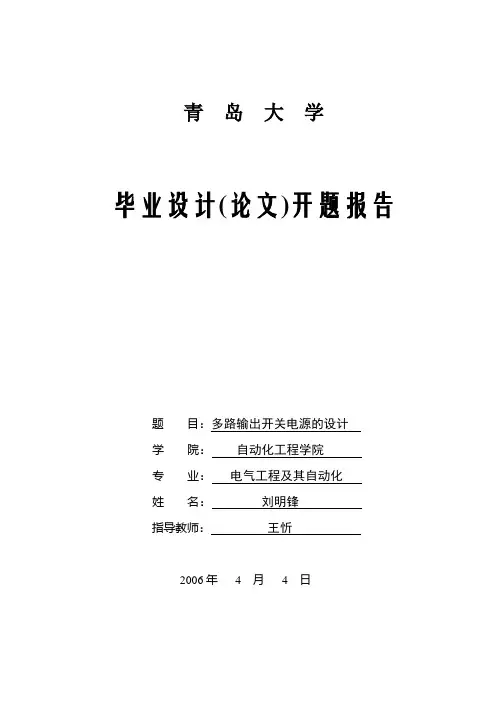 青 岛 大 学

毕业设计(论文)开题报告

题　　目：多路输出开关电源的设计
学　　院：自动化工程学院
专　　业：电气工程及其自动化
姓　　名：刘明锋
指导教师：王忻

2006年　4　月　4　日